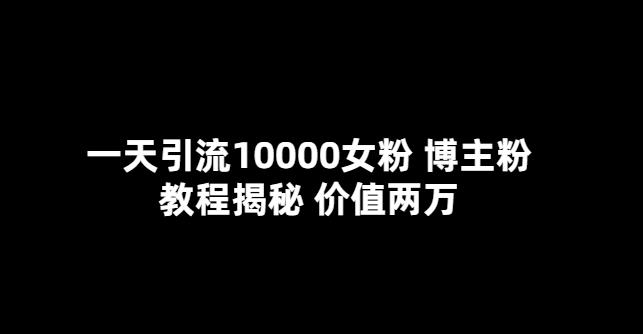 一天引流10000女粉 博主粉
教程揭秘 价值两万